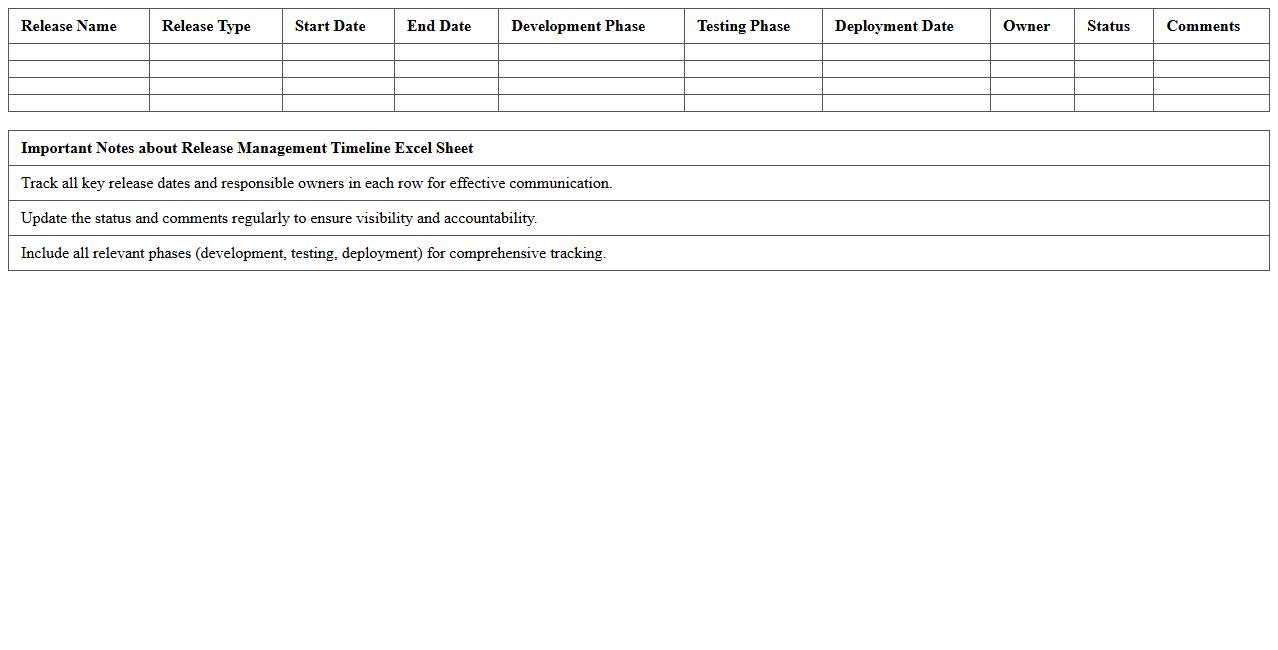 | Release Name | Release Type | Start Date | End Date | Development Phase | Testing Phase | Deployment Date | Owner | Status | Comments |
|---|---|---|---|---|---|---|---|---|---|
| | | | | | | | | | |
| | | | | | | | | | |
| | | | | | | | | | |
| | | | | | | | | | |

| Important Notes about Release Management Timeline Excel Sheet |
|---|
| Track all key release dates and responsible owners in each row for effective communication. |
| Update the status and comments regularly to ensure visibility and accountability. |
| Include all relevant phases (development, testing, deployment) for comprehensive tracking. |